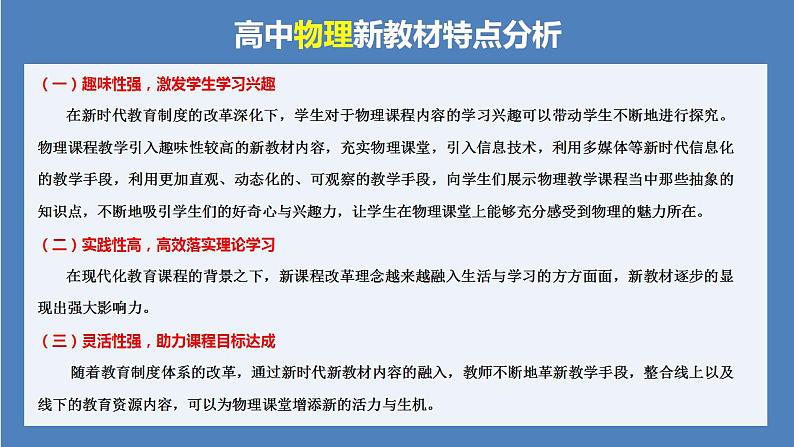 高中物理新教材特点分析

（一）趣味性强，激发学生学习兴趣

在新时代教育制度的改革深化下，学生对于物理课程内容的学习兴趣可以带动学生不断地进行探究。物理课程教学引入趣味性较高的新教材内容，充实物理课堂，引入信息技术，利用多媒体等新时代信息化的教学手段，利用更加直观、动态化的、可观察的教学手段，向学生们展示物理教学课程当中那些抽象的知识点，不断地吸引学生们的好奇心与兴趣力，让学生在物理课堂上能够充分感受到物理的魅力所在。

（二）实践性高，高效落实理论学习

在现代化教育课程的背景之下，新课程改革理念越来越融入生活与学习的方方面面，新教材逐步的显现出强大影响力。

（三）灵活性强，助力课程目标达成

随着教育制度体系的改革，通过新时代新教材内容的融入，教师不断地革新教学手段，整合线上以及线下的教育资源内容，可以为物理课堂增添新的活力与生机。